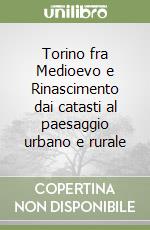 unilibro

Torino fra Medioevo e Rinascimento dai catasti al paesaggio urbano e rurale

COPERTINA NON DISPONIBILE